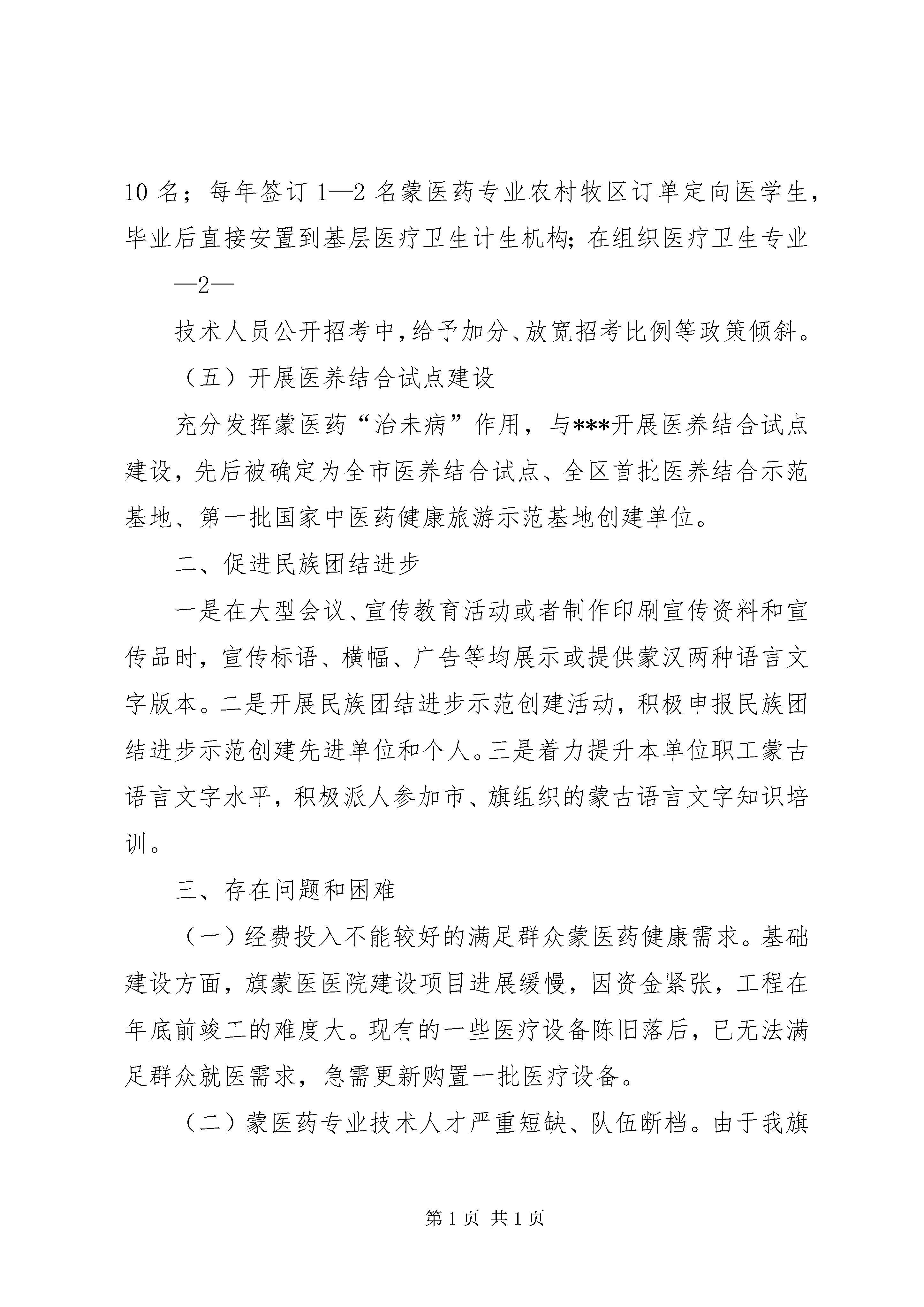 10 名；每年签订 1—2 名蒙医药专业农村牧区订单定向医学生，毕业后直接安置到基层医疗卫生计生机构；在组织医疗卫生专业

—2—

技术人员公开招考中，给予加分、放宽招考比例等政策倾斜。

（五）开展医养结合试点建设

充分发挥蒙医药“治未病”作用，与***开展医养结合试点建设，先后被确定为全市医养结合试点、全区首批医养结合示范基地、第一批国家中医药健康旅游示范基地创建单位。

二、促进民族团结进步

一是在大型会议、宣传教育活动或者制作印刷宣传资料和宣传品时，宣传标语、横幅、广告等均展示或提供蒙汉两种语言文字版本。二是开展民族团结进步示范创建活动，积极申报民族团结进步示范创建先进单位和个人。三是着力提升本单位职工蒙古语言文字水平，积极派人参加市、旗组织的蒙古语言文字知识培训。

三、存在问题和困难

（一）经费投入不能较好的满足群众蒙医药健康需求。基础建设方面，旗蒙医医院建设项目进展缓慢，因资金紧张，工程在年底前竣工的难度大。现有的一些医疗设备陈旧落后，已无法满足群众就医需求，急需更新购置一批医疗设备。

（二）蒙医药专业技术人才严重短缺、队伍断档。由于我旗

第 1 页 共 1 页